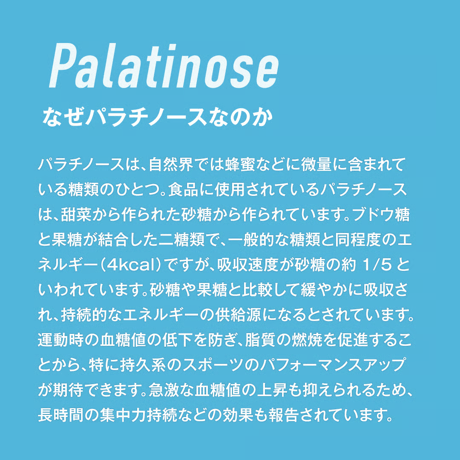 Palatinose

なぜパラチノースなのか

パラチノースは、自然界では蜂蜜などに微量に含まれている糖類のひとつ。食品に使用されているパラチノースは、甜菜から作られた砂糖から作られています。ブドウ糖と果糖が結合した二糖類で、一般的な糖類と同程度のエネルギー(4kcal)ですが、吸収速度が砂糖の約1/5といわれています。砂糖や果糖と比較して緩やかに吸収され、持続的なエネルギーの供給源になるとされています。運動時の血糖値の低下を防ぎ、脂質の燃焼を促進することから、特に持久系のスポーツのパフォーマンスアップが期待できます。急激な血糖値の上昇も抑えられるため、長時間の集中力持続などの効果も報告されています。